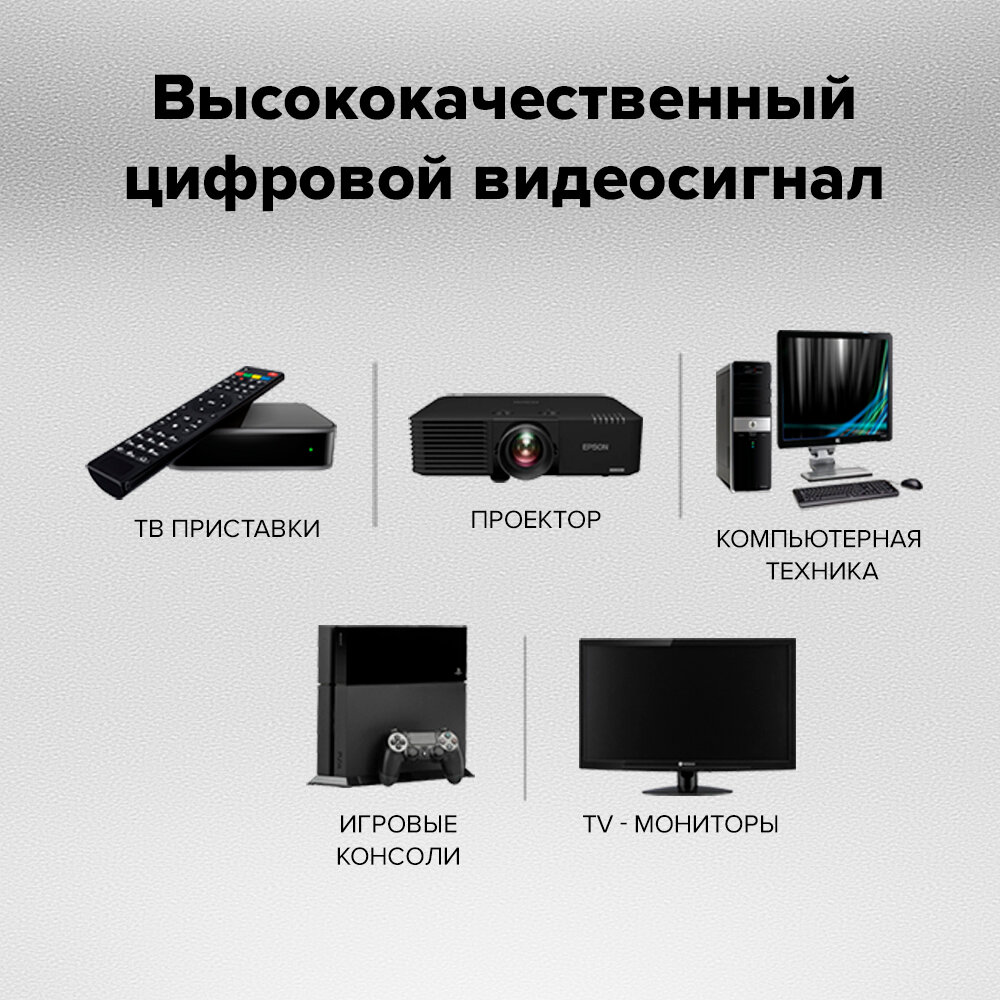 Высококачественный цифровой видеосигнал

ТВ ПРИСТАВКИ

EPSON

ПРОЕКТОР

КОМПЬЮТЕРНАЯ ТЕХНИКА

ИГРОВЫЕ КОНСОЛИ

TV - МОНИТОРЫ